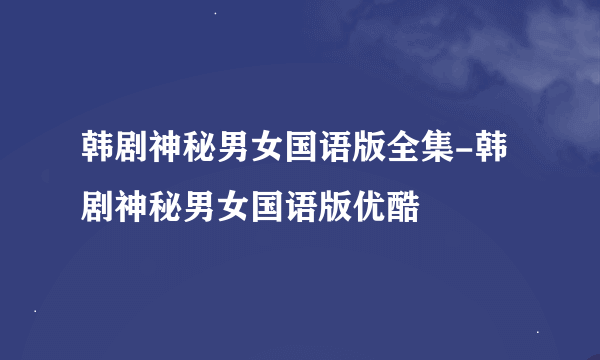 韩剧神秘男女国语版全集-韩剧神秘男女国语版优酷